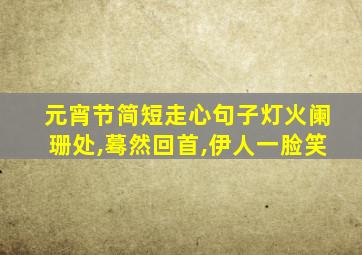 元宵节简短走心句子灯火阑珊处,蓦然回首,伊人一脸笑